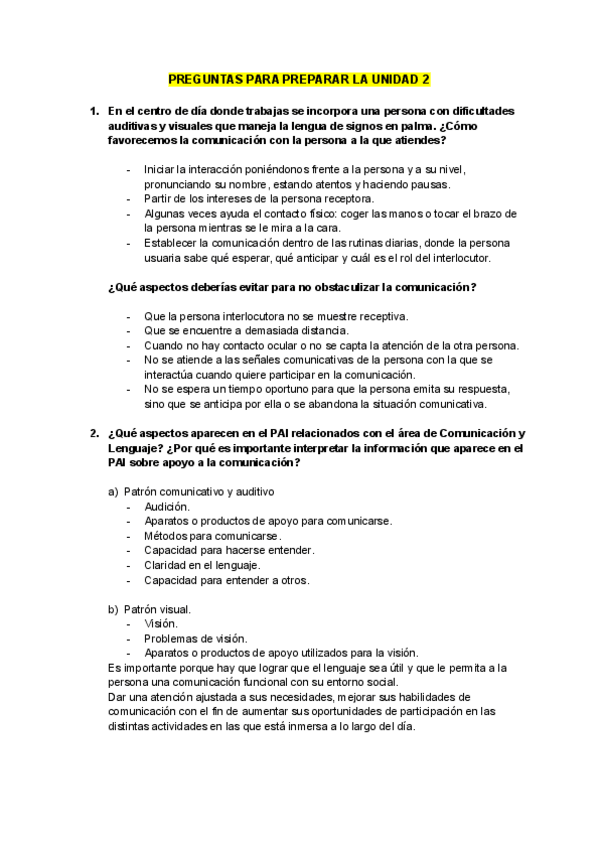 PREGUNTAS PARA PREPARAR LA UNIDAD 2

1. En el centro de día donde trabajas se incorpora una persona con dificultades auditivas y visuales que maneja la lengua de signos en palma. ¿Cómo favorecemos la comunicación con la persona a la que atiendes?

- Iniciar la interacción poniéndonos frente a la persona y a su nivel, pronunciando su nombre, estando atentos y haciendo pausas.
- Partir de los intereses de la persona receptora.
- Algunas veces ayuda el contacto físico: coger las manos o tocar el brazo de la persona mientras se le mira a la cara.
- Establecer la comunicación dentro de las rutinas diarias, donde la persona usuaria sabe qué esperar, qué anticipar y cuál es el rol del interlocutor.

¿Qué aspectos deberías evitar para no obstaculizar la comunicación?

- Que la persona interlocutora no se muestre receptiva.
- Que se encuentre a demasiada distancia.
- Cuando no hay contacto ocular o no se capta la atención de la otra persona.
- No se atiende a las señales comunicativas de la persona con la que se interactúa cuando quiere participar en la comunicación.
- No se espera un tiempo oportuno para que la persona emita su respuesta, sino que se anticipa por ella o se abandona la situación comunicativa.

2. ¿Qué aspectos aparecen en el PAI relacionados con el área de Comunicación y Lenguaje? ¿Por qué es importante interpretar la información que aparece en el PAI sobre apoyo a la comunicación?

a) Patrón comunicativo y auditivo
- Audición.
- Aparatos o productos de apoyo para comunicarse.
- Métodos para comunicarse.
- Capacidad para hacerse entender.
- Claridad en el lenguaje.
- Capacidad para entender a otros.

b) Patrón visual.
- Visión.
- Problemas de visión.
- Aparatos o productos de apoyo utilizados para la visión.
Es importante porque hay que lograr que el lenguaje sea útil y que le permita a la persona una comunicación funcional con su entorno social.
Dar una atención ajustada a sus necesidades, mejorar sus habilidades de comunicación con el fin de aumentar sus oportunidades de participación en las distintas actividades en las que está inmersa a lo largo del día.